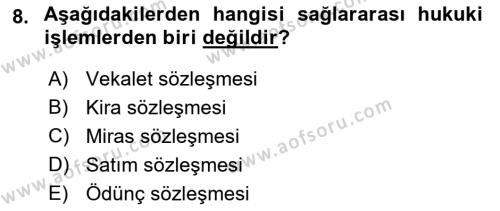 8. Aşağıdakilerden hangisi sağlararası hukuki işlemlerden biri değildir?

A) Vekalet sözleşmesi
B) Kira sözleşmesi
C) Miras sözleşmesi
D) Satım sözleşmesi
E) Ödünç sözleşmesi

www.aofsoru.com